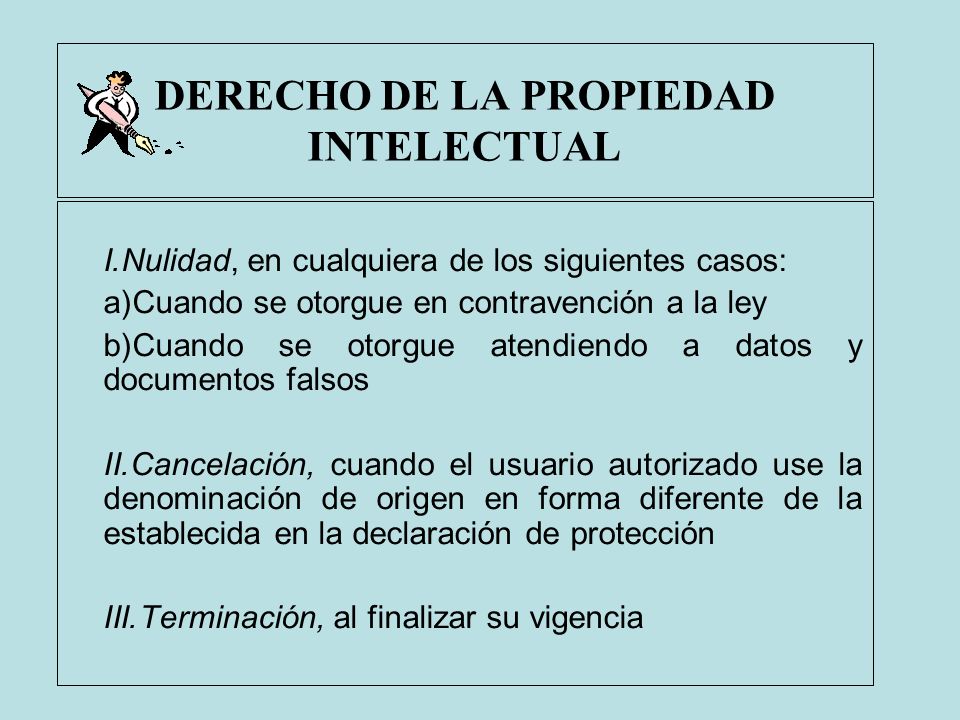 DERECHO DE LA PROPIEDAD INTELECTUAL

I.Nulidad, en cualquiera de los siguientes casos:

a)Cuando se otorgue en contravención a la ley

b)Cuando se otorgue atendiendo a datos y documentos falsos

II.Cancelación, cuando el usuario autorizado use la denominación de origen en forma diferente de la establecida en la declaración de protección

III.Terminación, al finalizar su vigencia